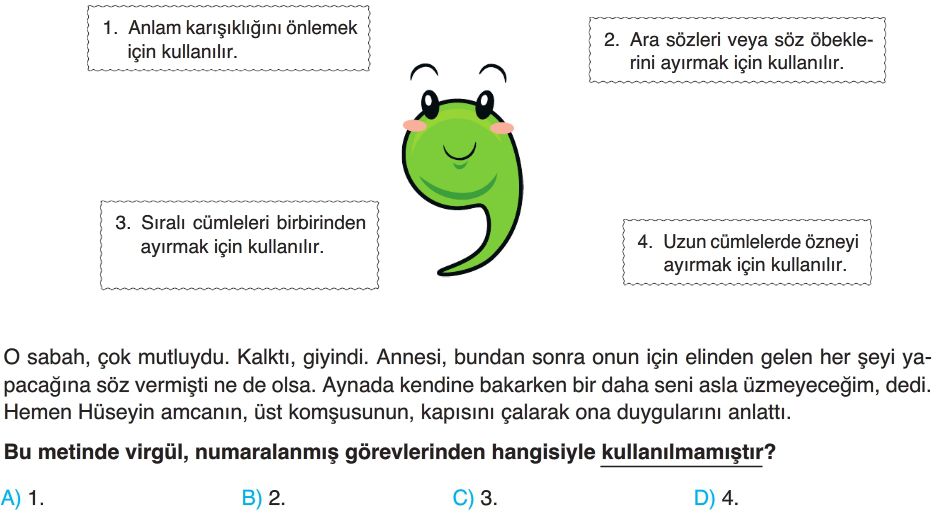 1. Anlam karışıklığını önlemek için kullanılır.

2. Ara sözleri veya söz öbeklerini ayırmak için kullanılır.

3. Sıralı cümleleri birbirinden ayırmak için kullanılır.

4. Uzun cümlelerde özneyi ayırmak için kullanılır.

O sabah, çok mutluydu. Kalktı, giyindi. Annesi, bundan sonra onun için elinden gelen her şeyi yapacağına söz vermişti ne de olsa. Aynada kendine bakarken bir daha seni asla üzmeyeceğim, dedi. Hemen Hüseyin amcanın, üst komşusunun, kapısını çalarak ona duygularını anlattı.

Bu metinde virgül, numaralanmış görevlerinden hangisiyle kullanılmamıştır?

A) 1.
B) 2.
C) 3.
D) 4.